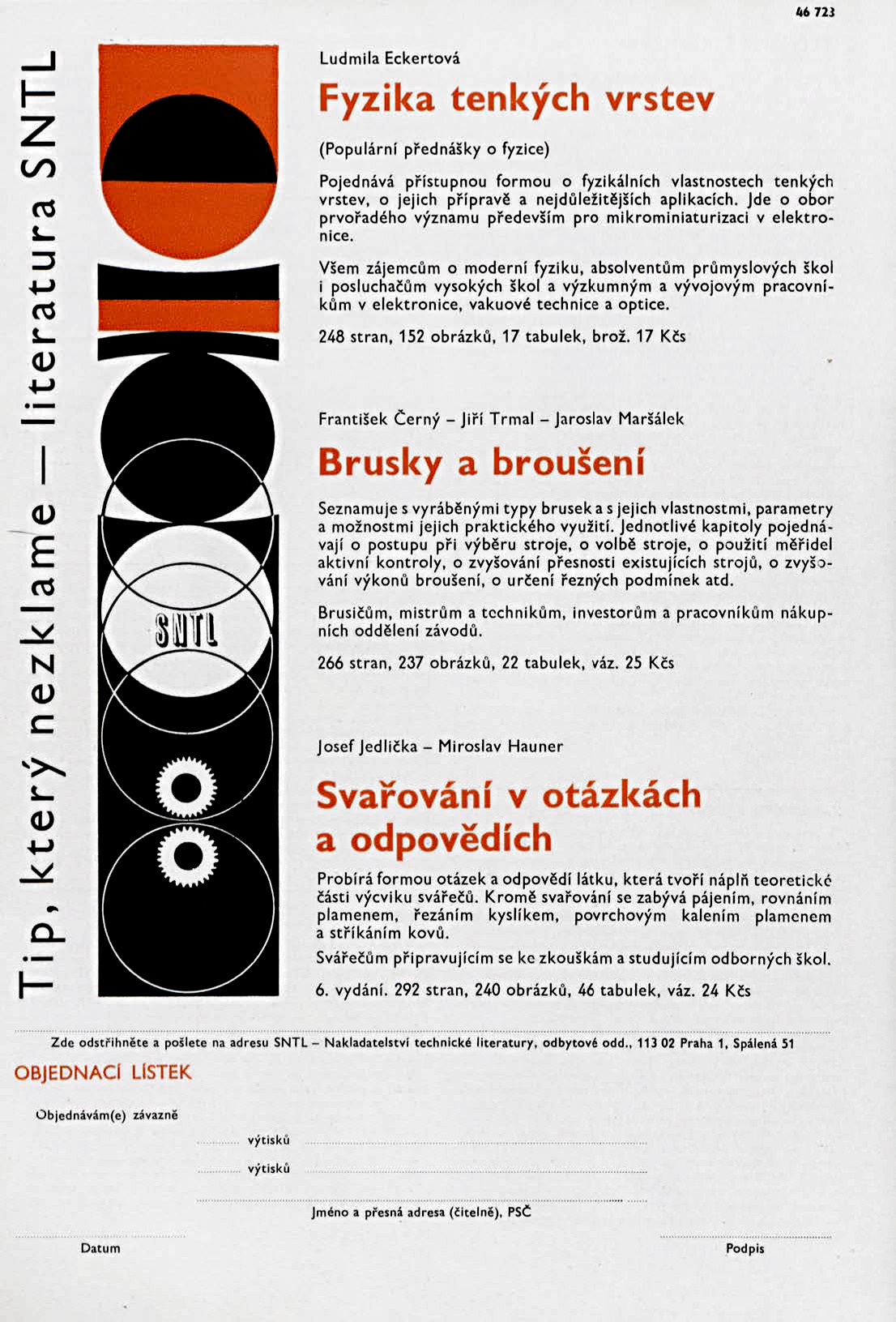 46 723

Tip, který nezklame — literatura SNTL

SNTL

Ludmila Eckertová

Fyzika tenkých vrstev

(Populární přednášky o fyzice)

Pojednává přístupnou formou o fyzikálních vlastnostech tenkých vrstev, o jejich přípravě a nejdůležitějších aplikacích. Jde o obor prvořadého významu především pro mikrominiaturizaci v elektronice.

Všem zájemcům o moderní fyziku, absolventům průmyslových škol i posluchačům vysokých škol a výzkumným a vývojovým pracovníkům v elektronice, vakuové technice a optice.

248 stran, 152 obrázků, 17 tabulek, brož. 17 Kčs

František Černý – Jiří Trmal – Jaroslav Maršálek

Brusky a broušení

Seznamuje s vyráběnými typy brusek a s jejich vlastnostmi, parametry a možnostmi jejich praktického využití. Jednotlivé kapitoly pojednávají o postupu při výběru stroje, o volbě stroje, o použití měřidel aktivní kontroly, o zvyšování přesnosti existujících strojů, o zvyšování výkonů broušení, o určení řezných podmínek atd.

Brusičům, mistrům a technikům, investorům a pracovníkům nákupních oddělení závodů.

266 stran, 237 obrázků, 22 tabulek, váz. 25 Kčs

Josef Jedlička – Miroslav Hauner

Svařování v otázkách a odpovědích

Probírá formou otázek a odpovědí látku, která tvoří náplň teoretické části výcviku svářečů. Kromě svařování se zabývá pájením, rovnáním plamenem, řezáním kyslíkem, povrchovým kalením plamenem a stříkáním kovů.

Svářečům připravujícím se ke zkouškám a studujícím odborných škol.

6. vydání. 292 stran, 240 obrázků, 46 tabulek, váz. 24 Kčs

Zde odstřihněte a pošlete na adresu SNTL – Nakladatelství technické literatury, odbytové odd., 113 02 Praha 1, Spálená 51

OBJEDNACÍ LÍSTEK

Objednávám(e) závazně

výtisků

výtisků

Jméno a přesná adresa (čitelně), PSČ

Datum

Podpis